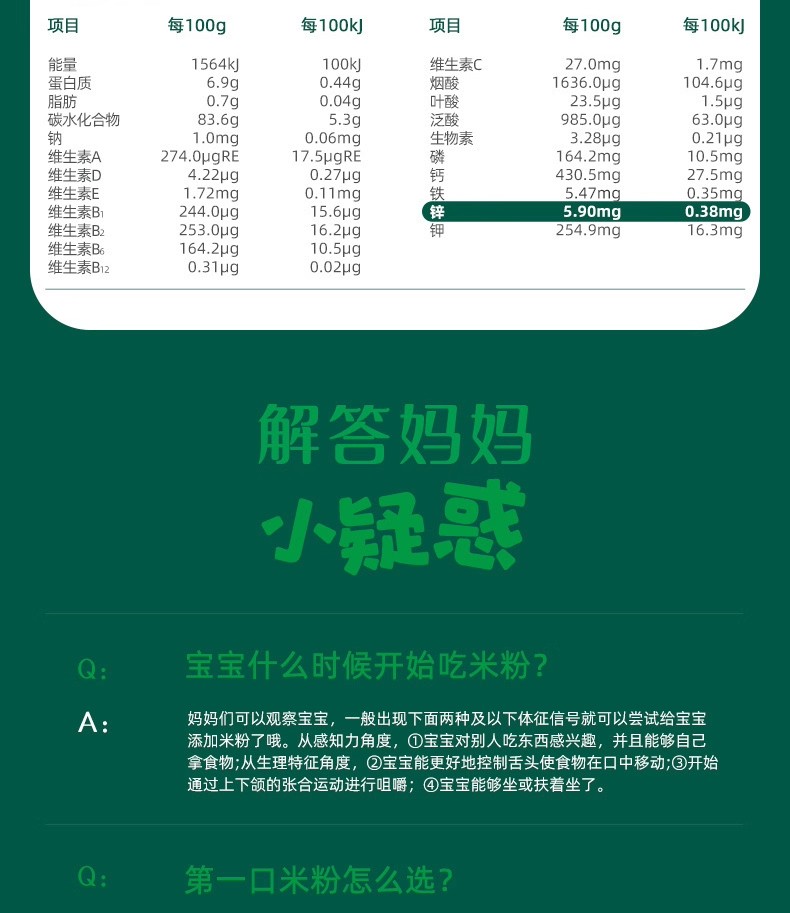 | 项目 | 每100g | 每100kJ |
|---|---|---|
| 能量 | 1564kJ | 100kJ |
| 蛋白质 | 6.9g | 0.44g |
| 脂肪 | 0.7g | 0.04g |
| 碳水化合物 | 83.6g | 5.3g |
| 钠 | 1.0mg | 0.06mg |
| 维生素A | 274.0μgRE | 17.5μgRE |
| 维生素D | 4.22μg | 0.27μg |
| 维生素E | 1.72mg | 0.11mg |
| 维生素B₁ | 244.0μg | 15.6μg |
| 维生素B₂ | 253.0μg | 16.2μg |
| 维生素B₆ | 164.2μg | 10.5μg |
| 维生素B₁₂ | 0.31μg | 0.02μg |

| 项目 | 每100g | 每100kJ |
|---|---|---|
| 维生素C | 27.0mg | 1.7mg |
| 烟酸 | 1636.0μg | 104.6μg |
| 叶酸 | 23.5μg | 1.5μg |
| 泛酸 | 985.0μg | 63.0μg |
| 生物素 | 3.28μg | 0.21μg |
| 磷 | 164.2mg | 10.5mg |
| 钙 | 430.5mg | 27.5mg |
| 铁 | 5.47mg | 0.35mg |
| 锌 | 5.90mg | 0.38mg |
| 钾 | 254.9mg | 16.3mg |

解答妈妈
小疑惑

Q: 宝宝什么时候开始吃米粉？

A: 妈妈们可以观察宝宝，一般出现下面两种及以下体征信号就可以尝试给宝宝添加米粉了哦。从感知力角度，①宝宝对别人吃东西感兴趣，并且能够自己拿食物;从生理特征角度，②宝宝能更好地控制舌头使食物在口中移动;③开始通过上下颌的张合运动进行咀嚼；④宝宝能够坐或扶着坐了。

Q: 第一口米粉怎么选？